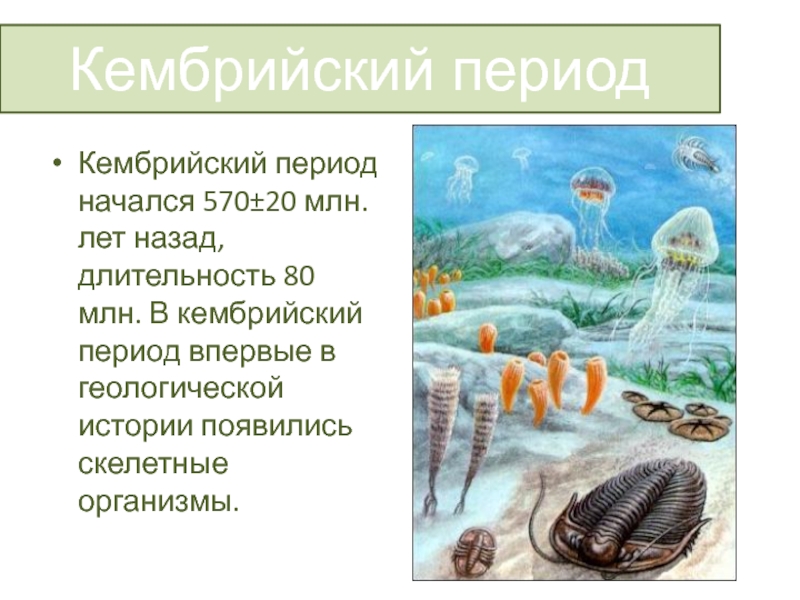 Кембрийский период

• Кембрийский период начался 570±20 млн. лет назад, длительность 80 млн. В кембрийский период впервые в геологической истории появились скелетные организмы.